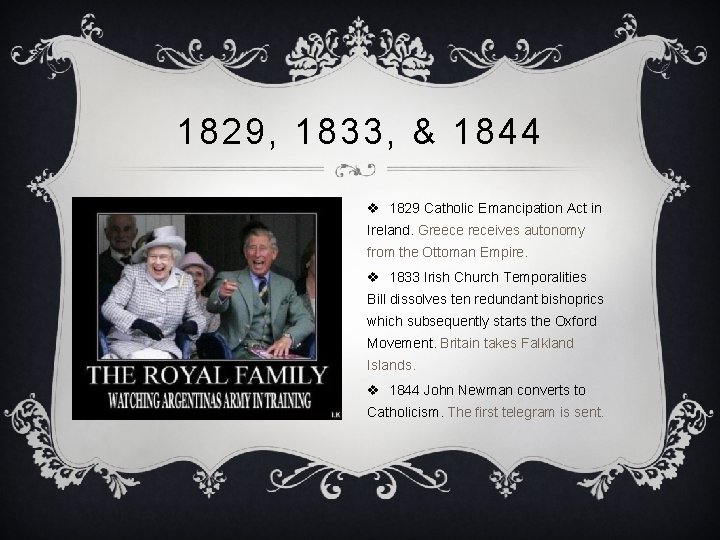 1829, 1833, & 1844

THE ROYAL FAMILY
WATCHING ARGENTINAS ARMY IN TRAINING

❖ 1829 Catholic Emancipation Act in Ireland. Greece receives autonomy from the Ottoman Empire.

❖ 1833 Irish Church Temporalities Bill dissolves ten redundant bishoprics which subsequently starts the Oxford Movement. Britain takes Falkland Islands.

❖ 1844 John Newman converts to Catholicism. The first telegram is sent.